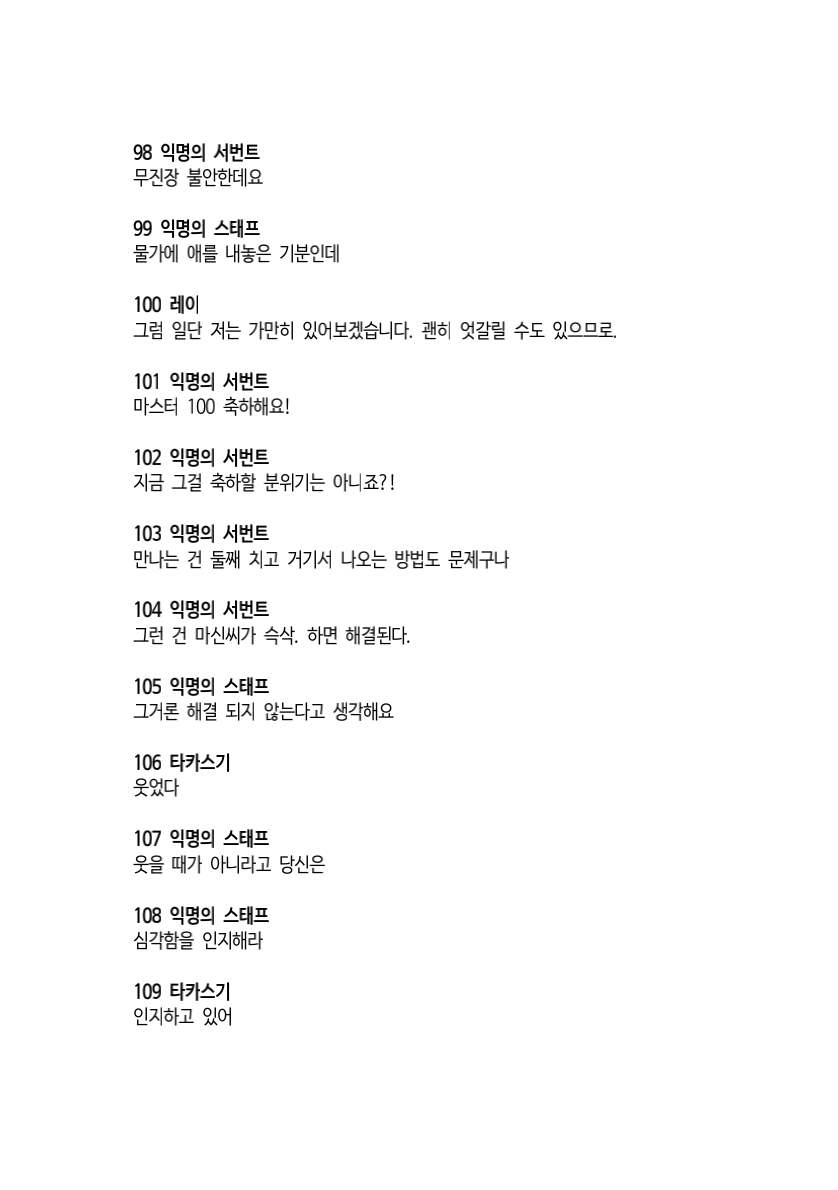 98 익명의 서번트
무진장 불안한데요

99 익명의 스태프
물가에 애를 내놓은 기분인데

100 레이
그럼 일단 저는 가만히 있어보겠습니다. 괜히 엇갈릴 수도 있으므로.

101 익명의 서번트
마스터 100 축하해요!

102 익명의 서번트
지금 그걸 축하할 분위기는 아니죠?!

103 익명의 서번트
만나는 건 둘째 치고 거기서 나오는 방법도 문제구나

104 익명의 서번트
그런 건 마신씨가 슥삭. 하면 해결된다.

105 익명의 스태프
그거론 해결 되지 않는다고 생각해요

106 타카스기
웃었다

107 익명의 스태프
웃을 때가 아니라고 당신은

108 익명의 스태프
심각함을 인지해라

109 타카스기
인지하고 있어